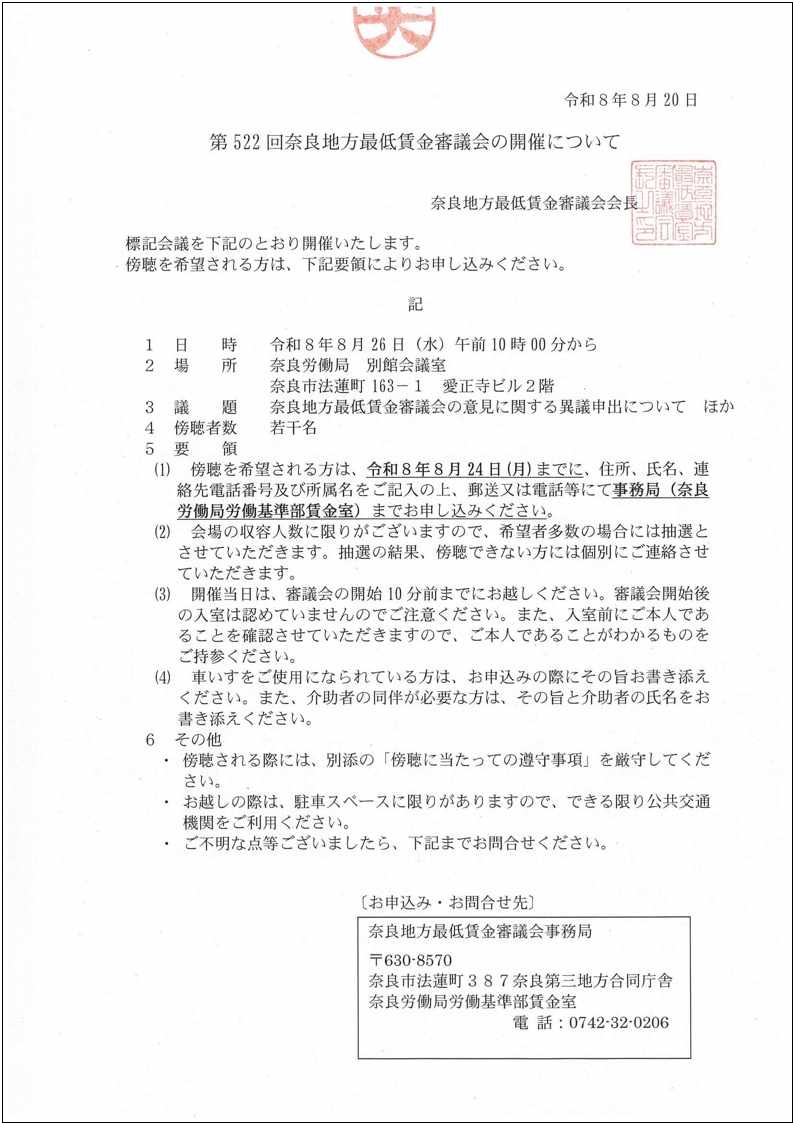 令和８年８月２０日

第５２２回奈良地方最低賃金審議会の開催について

奈良地方最低賃金審議会会長

標記会議を下記のとおり開催いたします。
傍聴を希望される方は、下記要領によりお申し込みください。

記

１　日　　時　　令和８年８月２６日（水）午前１０時００分から
２　場　　所　　奈良労働局　別館会議室
　　　　　　　　奈良市法蓮町１６３－１　愛正寺ビル２階
３　議　　題　　奈良地方最低賃金審議会の意見に関する異議申出について　ほか
４　傍聴者数　　若干名
５　要　　領
⑴　傍聴を希望される方は、令和８年８月２４日（月）までに、住所、氏名、連絡先電話番号及び所属名をご記入の上、郵送又は電話等にて事務局（奈良労働局労働基準部賃金室）までお申し込みください。
⑵　会場の収容人数に限りがございますので、希望者多数の場合には抽選とさせていただきます。抽選の結果、傍聴できない方には個別にご連絡させていただきます。
⑶　開催当日は、審議会の開始１０分前までにお越しください。審議会開始後の入室は認めていませんのでご注意ください。また、入室前にご本人であることを確認させていただきますので、ご本人であることがわかるものをご持参ください。
⑷　車いすをご使用になられている方は、お申込みの際にその旨お書き添えください。また、介助者の同伴が必要な方は、その旨と介助者の氏名をお書き添えください。
６　その他
・　傍聴される際には、別添の「傍聴に当たっての遵守事項」を厳守してください。
・　お越しの際は、駐車スペースに限りがありますので、できる限り公共交通機関をご利用ください。
・　ご不明な点等ございましたら、下記までお問合せください。

〔お申込み・お問合せ先〕
奈良地方最低賃金審議会事務局
〒630-8570
奈良市法蓮町３８７奈良第三地方合同庁舎
奈良労働局労働基準部賃金室
電　話：0742-32-0206